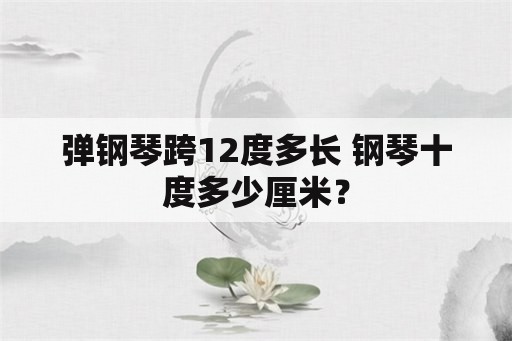 弹钢琴跨12度多长 钢琴十度多少厘米？